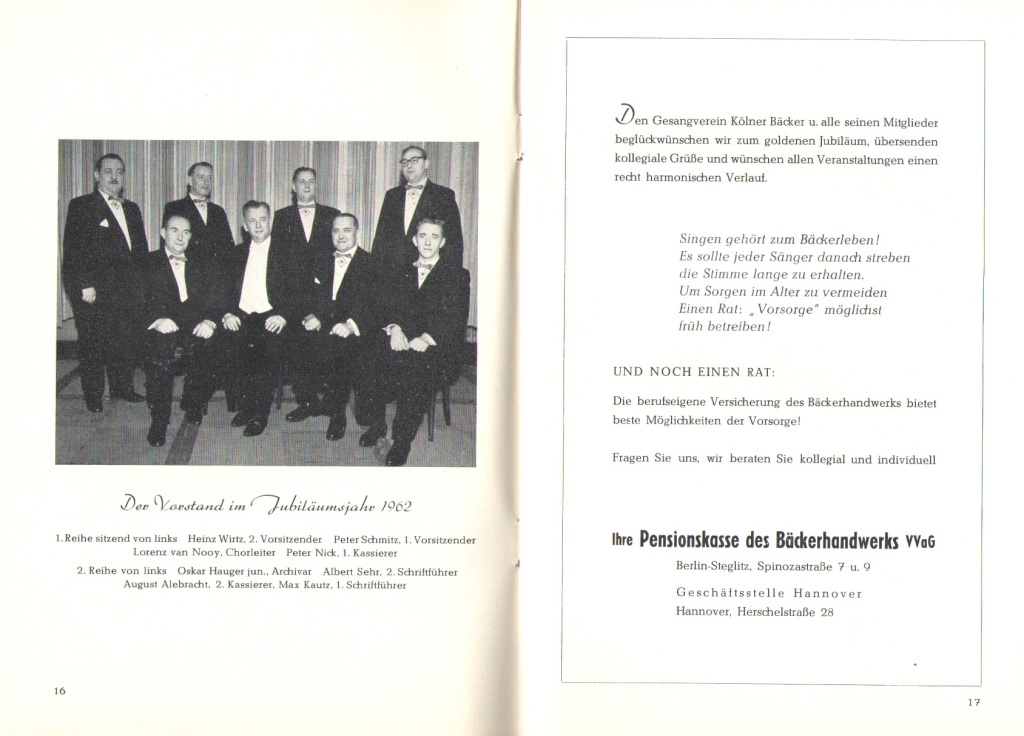 Der Vorstand im Jubiläumsjahr 1962

1. Reihe sitzend von links Heinz Wirtz, 2. Vorsitzender Peter Schmitz, 1. Vorsitzender Lorenz van Nooy, Chorleiter Peter Nick, 1. Kassierer

2. Reihe von links Oskar Hauger jun., Archivar Albert Sehr, 2. Schriftführer August Alebracht, 2. Kassierer, Max Kautz, 1. Schriftführer

16

Den Gesangverein Kölner Bäcker u. alle seinen Mitglieder beglückwünschen wir zum goldenen Jubiläum, übersenden kollegiale Grüße und wünschen allen Veranstaltungen einen recht harmonischen Verlauf.

Singen gehört zum Bäckerleben!
Es sollte jeder Sänger danach streben
die Stimme lange zu erhalten.
Um Sorgen im Alter zu vermeiden
Einen Rat: „Vorsorge" möglichst
früh betreiben!

UND NOCH EINEN RAT:

Die berufseigene Versicherung des Bäckerhandwerks bietet beste Möglichkeiten der Vorsorge!

Fragen Sie uns, wir beraten Sie kollegial und individuell

Ihre Pensionskasse des Bäckerhandwerks VVaG
Berlin-Steglitz, Spinozastraße 7 u. 9

Geschäftsstelle Hannover
Hannover, Herschelstraße 28

17